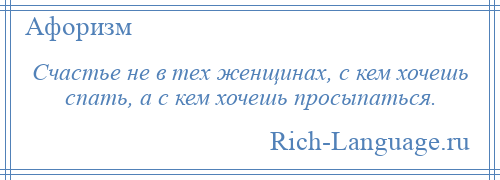 Афоризм

Счастье не в тех женщинах, с кем хочешь спать, а с кем хочешь просыпаться.

Rich-Language.ru